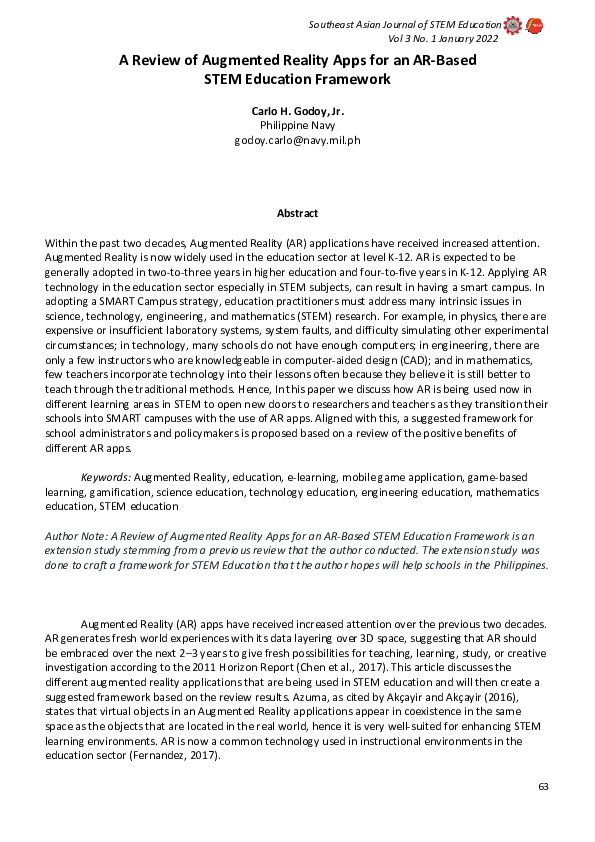 Southeast Asian Journal of STEM Education
Vol 3 No. 1 January 2022

A Review of Augmented Reality Apps for an AR-Based STEM Education Framework

Carlo H. Godoy, Jr.
Philippine Navy
godoy.carlo@navy.mil.ph

Abstract

Within the past two decades, Augmented Reality (AR) applications have received increased attention. Augmented Reality is now widely used in the education sector at level K-12. AR is expected to be generally adopted in two-to-three years in higher education and four-to-five years in K-12. Applying AR technology in the education sector especially in STEM subjects, can result in having a smart campus. In adopting a SMART Campus strategy, education practitioners must address many intrinsic issues in science, technology, engineering, and mathematics (STEM) research. For example, in physics, there are expensive or insufficient laboratory systems, system faults, and difficulty simulating other experimental circumstances; in technology, many schools do not have enough computers; in engineering, there are only a few instructors who are knowledgeable in computer-aided design (CAD); and in mathematics, few teachers incorporate technology into their lessons often because they believe it is still better to teach through the traditional methods. Hence, In this paper we discuss how AR is being used now in different learning areas in STEM to open new doors to researchers and teachers as they transition their schools into SMART campuses with the use of AR apps. Aligned with this, a suggested framework for school administrators and policymakers is proposed based on a review of the positive benefits of different AR apps.

Keywords: Augmented Reality, education, e-learning, mobile game application, game-based learning, gamification, science education, technology education, engineering education, mathematics education, STEM education

Author Note: A Review of Augmented Reality Apps for an AR-Based STEM Education Framework is an extension study stemming from a previous review that the author conducted. The extension study was done to craft a framework for STEM Education that the author hopes will help schools in the Philippines.

Augmented Reality (AR) apps have received increased attention over the previous two decades. AR generates fresh world experiences with its data layering over 3D space, suggesting that AR should be embraced over the next 2–3 years to give fresh possibilities for teaching, learning, study, or creative investigation according to the 2011 Horizon Report (Chen et al., 2017). This article discusses the different augmented reality applications that are being used in STEM education and will then create a suggested framework based on the review results. Azuma, as cited by Akçayir and Akçayir (2016), states that virtual objects in an Augmented Reality applications appear in coexistence in the same space as the objects that are located in the real world, hence it is very well-suited for enhancing STEM learning environments. AR is now a common technology used in instructional environments in the education sector (Fernandez, 2017).

63